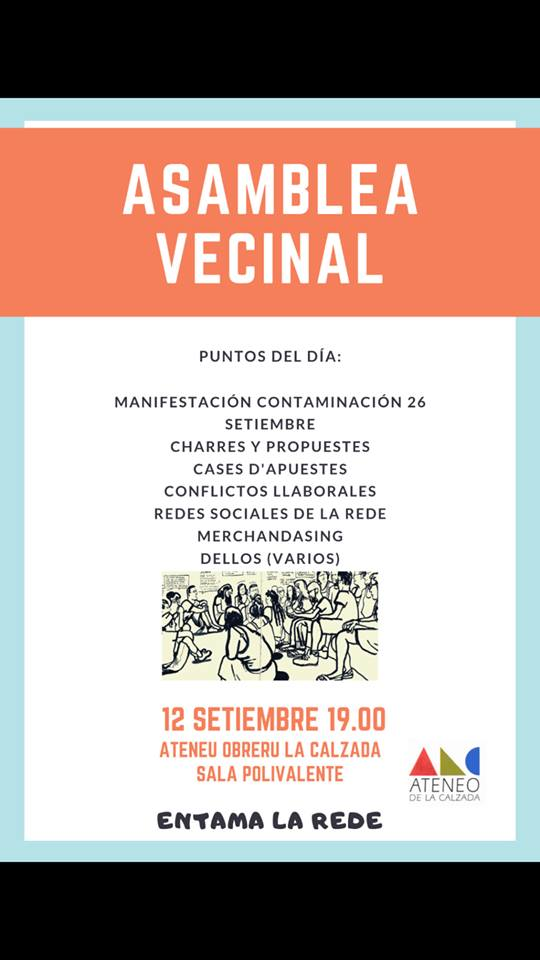 ASAMBLEA VECINAL

PUNTOS DEL DÍA:

MANIFESTACIÓN CONTAMINACIÓN 26 SETIEMBRE
CHARRES Y PROPUESTES
CASES D'APUESTES
CONFLICTOS LLABORALES
REDES SOCIALES DE LA REDE
MERCHANDASING
DELLOS (VARIOS)

12 SETIEMBRE 19.00
ATENEU OBRERU LA CALZADA
SALA POLIVALENTE

ATENEO DE LA CALZADA

ENTAMA LA REDE